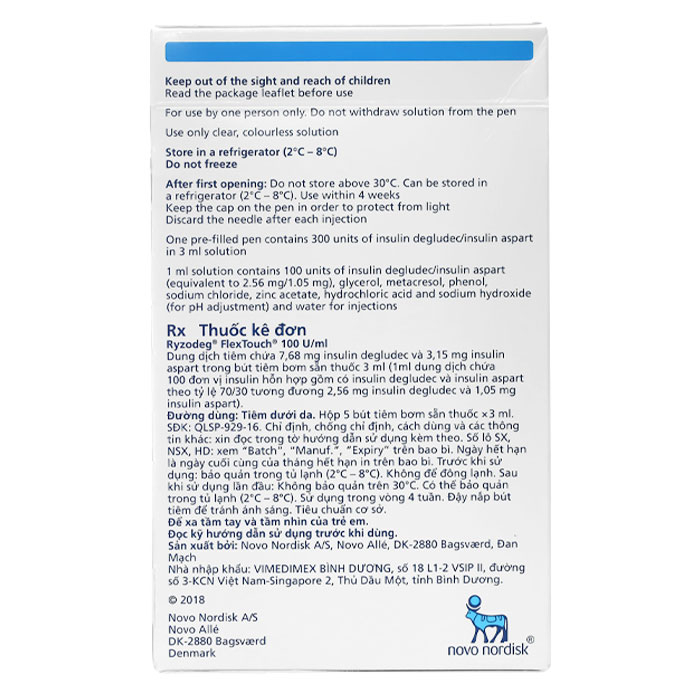 Keep out of the sight and reach of children
Read the package leaflet before use

For use by one person only. Do not withdraw solution from the pen

Use only clear, colourless solution

Store in a refrigerator (2°C – 8°C)
Do not freeze

After first opening: Do not store above 30°C. Can be stored in a refrigerator (2°C – 8°C). Use within 4 weeks
Keep the cap on the pen in order to protect from light
Discard the needle after each injection

One pre-filled pen contains 300 units of insulin degludec/insulin aspart in 3 ml solution

1 ml solution contains 100 units of insulin degludec/insulin aspart (equivalent to 2.56 mg/1.05 mg), glycerol, metacresol, phenol, sodium chloride, zinc acetate, hydrochloric acid and sodium hydroxide (for pH adjustment) and water for injections

Rx Thuốc kê đơn
Ryzodeg® FlexTouch® 100 U/ml
Dung dịch tiêm chứa 7,68 mg insulin degludec và 3,15 mg insulin aspart trong bút tiêm bơm sẵn thuốc 3 ml (1ml dung dịch chứa 100 đơn vị insulin hỗn hợp gồm có insulin degludec và insulin aspart theo tỷ lệ 70/30 tương đương 2,56 mg insulin degludec và 1,05 mg insulin aspart).
Đường dùng: Tiêm dưới da. Hộp 5 bút tiêm bơm sẵn thuốc ×3 ml.
SĐK: QLSP-929-16. Chỉ định, chống chỉ định, cách dùng và các thông tin khác: xin đọc trong tờ hướng dẫn sử dụng kèm theo. Số lô SX, NSX, HD: xem "Batch", "Manuf.", "Expiry" trên bao bì. Ngày hết hạn là ngày cuối cùng của tháng hết hạn in trên bao bì. Trước khi sử dụng: bảo quản trong tủ lạnh (2°C – 8°C). Không để đông lạnh. Sau khi sử dụng lần đầu: Không bảo quản trên 30°C. Có thể bảo quản trong tủ lạnh (2°C – 8°C). Sử dụng trong vòng 4 tuần. Đậy nắp bút tiêm để tránh ánh sáng. Tiêu chuẩn cơ sở.
Để xa tầm tay và tầm nhìn của trẻ em.
Đọc kỹ hướng dẫn sử dụng trước khi dùng.
Sản xuất bởi: Novo Nordisk A/S, Novo Allé, DK-2880 Bagsværd, Đan Mạch
Nhà nhập khẩu: VIMEDIMEX BÌNH DƯƠNG, số 18 L1-2 VSIP II, đường số 3-KCN Việt Nam-Singapore 2, Thủ Dầu Một, tỉnh Bình Dương.

© 2018

Novo Nordisk A/S
Novo Allé
DK-2880 Bagsværd
Denmark

novo nordisk®